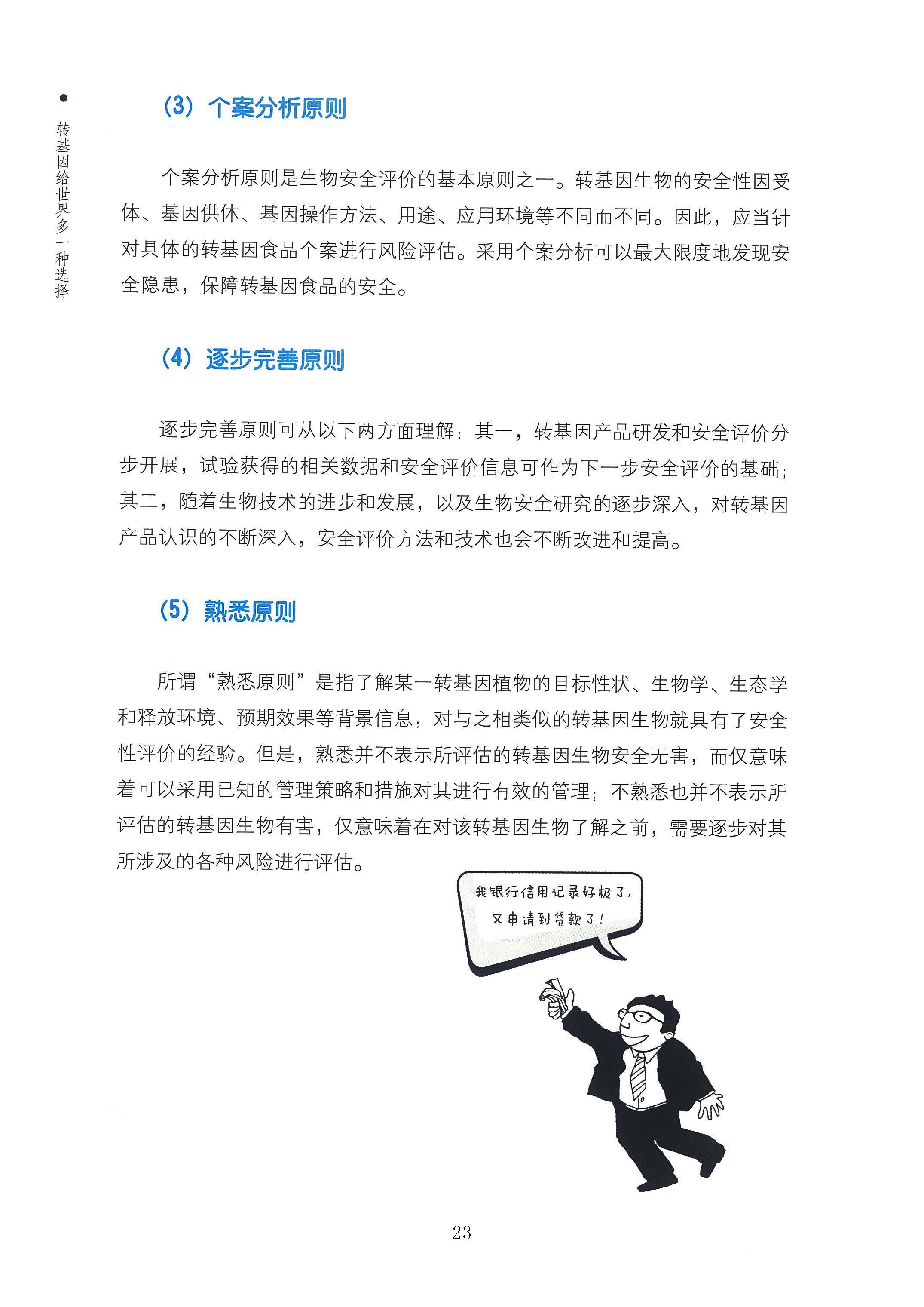 转基因给世界多一种选择

（3）个案分析原则

个案分析原则是生物安全评价的基本原则之一。转基因生物的安全性因受体、基因供体、基因操作方法、用途、应用环境等不同而不同。因此，应当针对具体的转基因食品个案进行风险评估。采用个案分析可以最大限度地发现安全隐患，保障转基因食品的安全。

（4）逐步完善原则

逐步完善原则可从以下两方面理解：其一，转基因产品研发和安全评价分步开展，试验获得的相关数据和安全评价信息可作为下一步安全评价的基础；其二，随着生物技术的进步和发展，以及生物安全研究的逐步深入，对转基因产品认识的不断深入，安全评价方法和技术也会不断改进和提高。

（5）熟悉原则

所谓“熟悉原则”是指了解某一转基因植物的目标性状、生物学、生态学和释放环境、预期效果等背景信息，对与之相类似的转基因生物就具有了安全性评价的经验。但是，熟悉并不表示所评估的转基因生物安全无害，而仅意味着可以采用已知的管理策略和措施对其进行有效的管理；不熟悉也并不表示所评估的转基因生物有害，仅意味着在对该转基因生物了解之前，需要逐步对其所涉及的各种风险进行评估。

我银行信用记录好极了，又申请到贷款了！

23